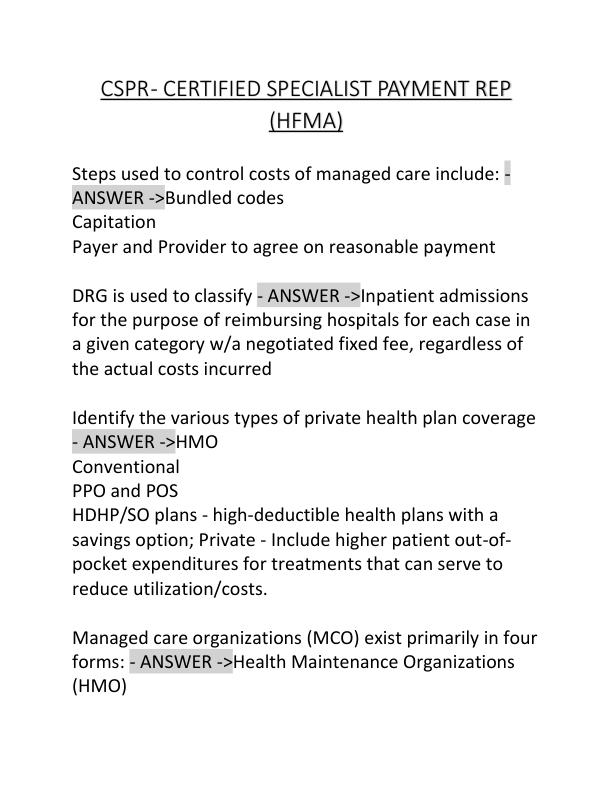 CSPR- CERTIFIED SPECIALIST PAYMENT REP (HFMA)

Steps used to control costs of managed care include: - ANSWER ->Bundled codes
Capitation
Payer and Provider to agree on reasonable payment

DRG is used to classify - ANSWER ->Inpatient admissions for the purpose of reimbursing hospitals for each case in a given category w/a negotiated fixed fee, regardless of the actual costs incurred

Identify the various types of private health plan coverage - ANSWER ->HMO
Conventional
PPO and POS
HDHP/SO plans - high-deductible health plans with a savings option; Private - Include higher patient out-of-pocket expenditures for treatments that can serve to reduce utilization/costs.

Managed care organizations (MCO) exist primarily in four forms: - ANSWER ->Health Maintenance Organizations (HMO)